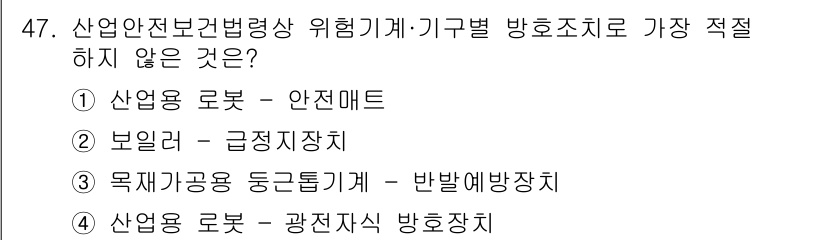 47. 산업안전보건법령상 위험기계·기구별 방호조치로 가장 적절하지 않은 것은?

① 산업용 로봇 - 안전매트

② 보일러 - 급정지장치

③ 목재가공용 둥근톱기계 - 반발예방장치

④ 산업용 로봇 - 광전자식 방호장치